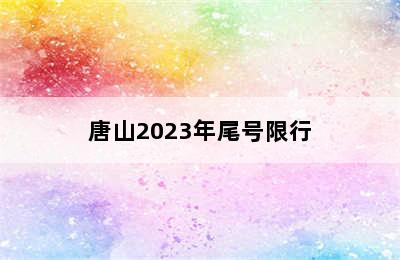 唐山2023年尾号限行